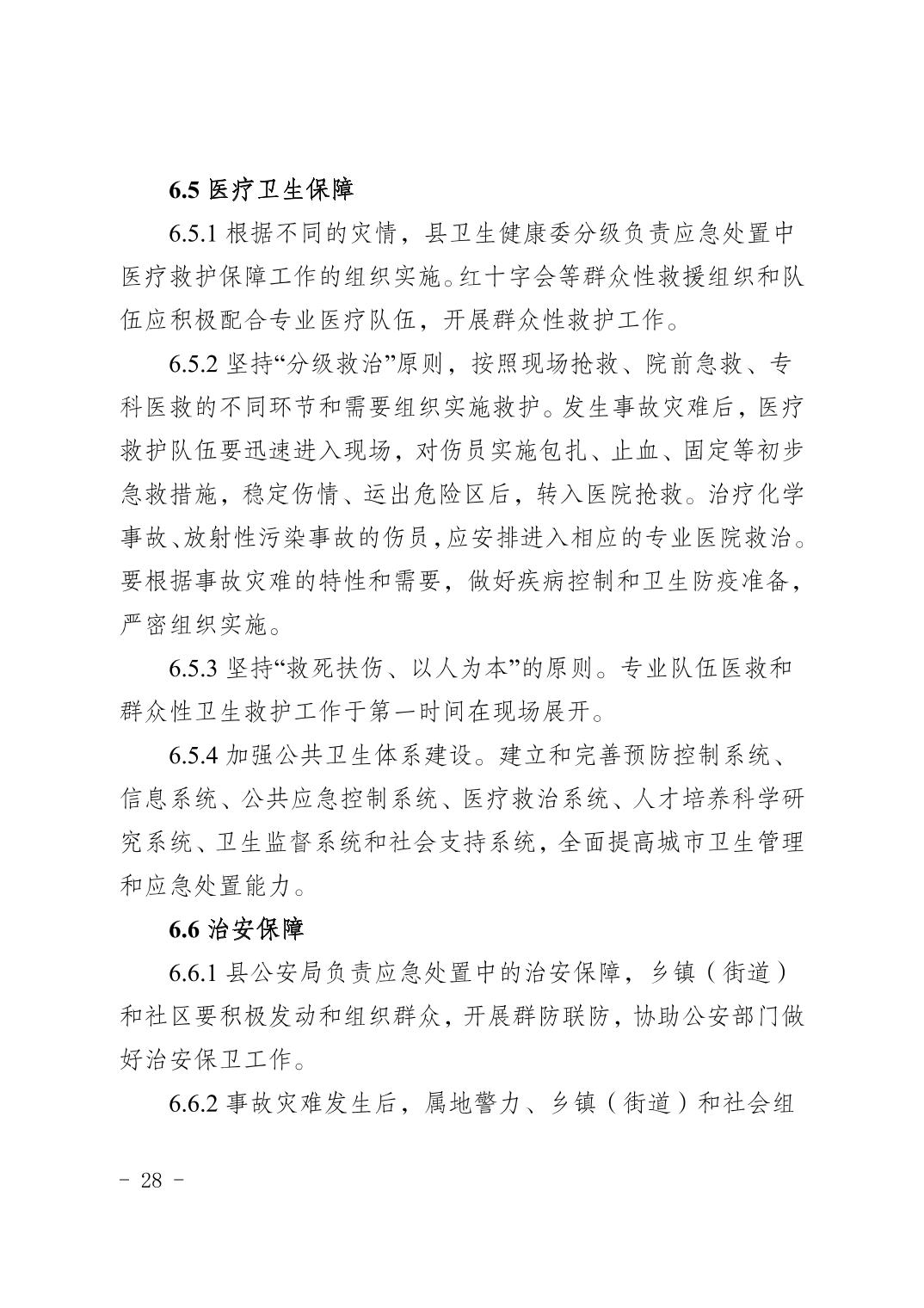 6.5 医疗卫生保障

6.5.1 根据不同的灾情，县卫生健康委分级负责应急处置中医疗救护保障工作的组织实施。红十字会等群众性救援组织和队伍应积极配合专业医疗队伍，开展群众性救护工作。

6.5.2 坚持“分级救治”原则，按照现场抢救、院前急救、专科医救的不同环节和需要组织实施救护。发生事故灾难后，医疗救护队伍要迅速进入现场，对伤员实施包扎、止血、固定等初步急救措施，稳定伤情、运出危险区后，转入医院抢救。治疗化学事故、放射性污染事故的伤员，应安排进入相应的专业医院救治。要根据事故灾难的特性和需要，做好疾病控制和卫生防疫准备，严密组织实施。

6.5.3 坚持“救死扶伤、以人为本”的原则。专业队伍医救和群众性卫生救护工作于第一时间在现场展开。

6.5.4 加强公共卫生体系建设。建立和完善预防控制系统、信息系统、公共应急控制系统、医疗救治系统、人才培养科学研究系统、卫生监督系统和社会支持系统，全面提高城市卫生管理和应急处置能力。

6.6 治安保障

6.6.1 县公安局负责应急处置中的治安保障，乡镇（街道）和社区要积极发动和组织群众，开展群防联防，协助公安部门做好治安保卫工作。

6.6.2 事故灾难发生后，属地警力、乡镇（街道）和社会组

- 28 -